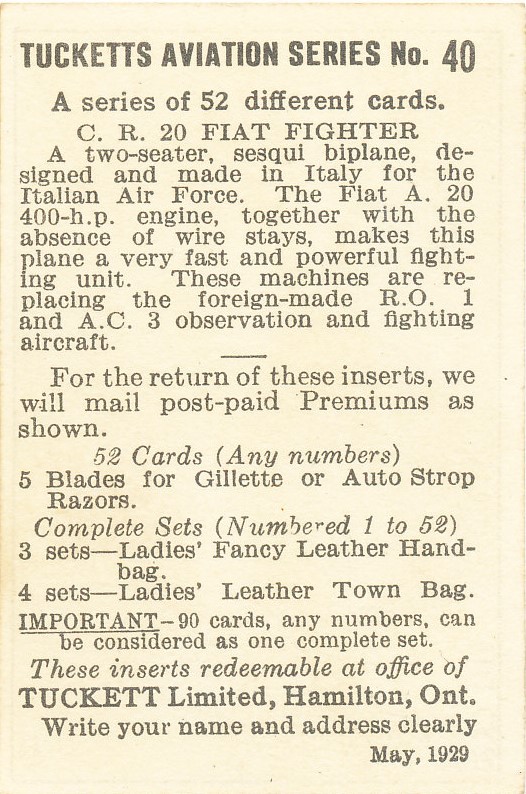 TUCKETTS AVIATION SERIES No. 40

A series of 52 different cards.

C. R. 20 FIAT FIGHTER

A two-seater, sesqui biplane, designed and made in Italy for the Italian Air Force. The Fiat A. 20 400-h.p. engine, together with the absence of wire stays, makes this plane a very fast and powerful fighting unit. These machines are replacing the foreign-made R.O. 1 and A.C. 3 observation and fighting aircraft.

For the return of these inserts, we will mail post-paid Premiums as shown.

52 Cards (Any numbers)
5 Blades for Gillette or Auto Strop Razors.

Complete Sets (Numbered 1 to 52)
3 sets—Ladies' Fancy Leather Handbag.
4 sets—Ladies' Leather Town Bag.

IMPORTANT—90 cards, any numbers, can be considered as one complete set.

These inserts redeemable at office of
TUCKETT Limited, Hamilton, Ont.
Write your name and address clearly

May, 1929